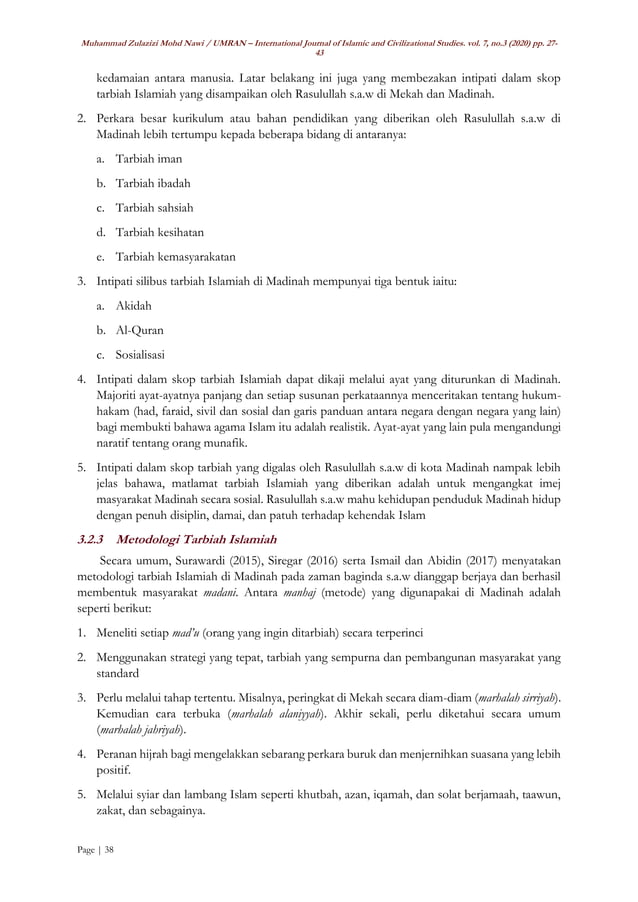 Muhammad Zulazizi Mohd Nawi / UMRAN – International Journal of Islamic and Civilizational Studies. vol. 7, no.3 (2020) pp. 27-43

kedamaian antara manusia. Latar belakang ini juga yang membezakan intipati dalam skop tarbiah Islamiah yang disampaikan oleh Rasulullah s.a.w di Mekah dan Madinah.

2. Perkara besar kurikulum atau bahan pendidikan yang diberikan oleh Rasulullah s.a.w di Madinah lebih tertumpu kepada beberapa bidang di antaranya:

a. Tarbiah iman

b. Tarbiah ibadah

c. Tarbiah sahsiah

d. Tarbiah kesihatan

e. Tarbiah kemasyarakatan

3. Intipati silibus tarbiah Islamiah di Madinah mempunyai tiga bentuk iaitu:

a. Akidah

b. Al-Quran

c. Sosialisasi

4. Intipati dalam skop tarbiah Islamiah dapat dikaji melalui ayat yang diturunkan di Madinah. Majoriti ayat-ayatnya panjang dan setiap susunan perkataannya menceritakan tentang hukum-hakam (had, faraid, sivil dan sosial dan garis panduan antara negara dengan negara yang lain) bagi membukti bahawa agama Islam itu adalah realistik. Ayat-ayat yang lain pula mengandungi naratif tentang orang munafik.

5. Intipati dalam skop tarbiah yang digalas oleh Rasulullah s.a.w di kota Madinah nampak lebih jelas bahawa, matlamat tarbiah Islamiah yang diberikan adalah untuk mengangkat imej masyarakat Madinah secara sosial. Rasulullah s.a.w mahu kehidupan penduduk Madinah hidup dengan penuh disiplin, damai, dan patuh terhadap kehendak Islam

3.2.3 Metodologi Tarbiah Islamiah

Secara umum, Surawardi (2015), Siregar (2016) serta Ismail dan Abidin (2017) menyatakan metodologi tarbiah Islamiah di Madinah pada zaman baginda s.a.w dianggap berjaya dan berhasil membentuk masyarakat madani. Antara manhaj (metode) yang digunapakai di Madinah adalah seperti berikut:

1. Meneliti setiap mad'u (orang yang ingin ditarbiah) secara terperinci

2. Menggunakan strategi yang tepat, tarbiah yang sempurna dan pembangunan masyarakat yang standard

3. Perlu melalui tahap tertentu. Misalnya, peringkat di Mekah secara diam-diam (marhalah sirriyah). Kemudian cara terbuka (marhalah alaniyyah). Akhir sekali, perlu diketahui secara umum (marhalah jahriyah).

4. Peranan hijrah bagi mengelakkan sebarang perkara buruk dan menjernihkan suasana yang lebih positif.

5. Melalui syiar dan lambang Islam seperti khutbah, azan, iqamah, dan solat berjamaah, taawun, zakat, dan sebagainya.

Page | 38